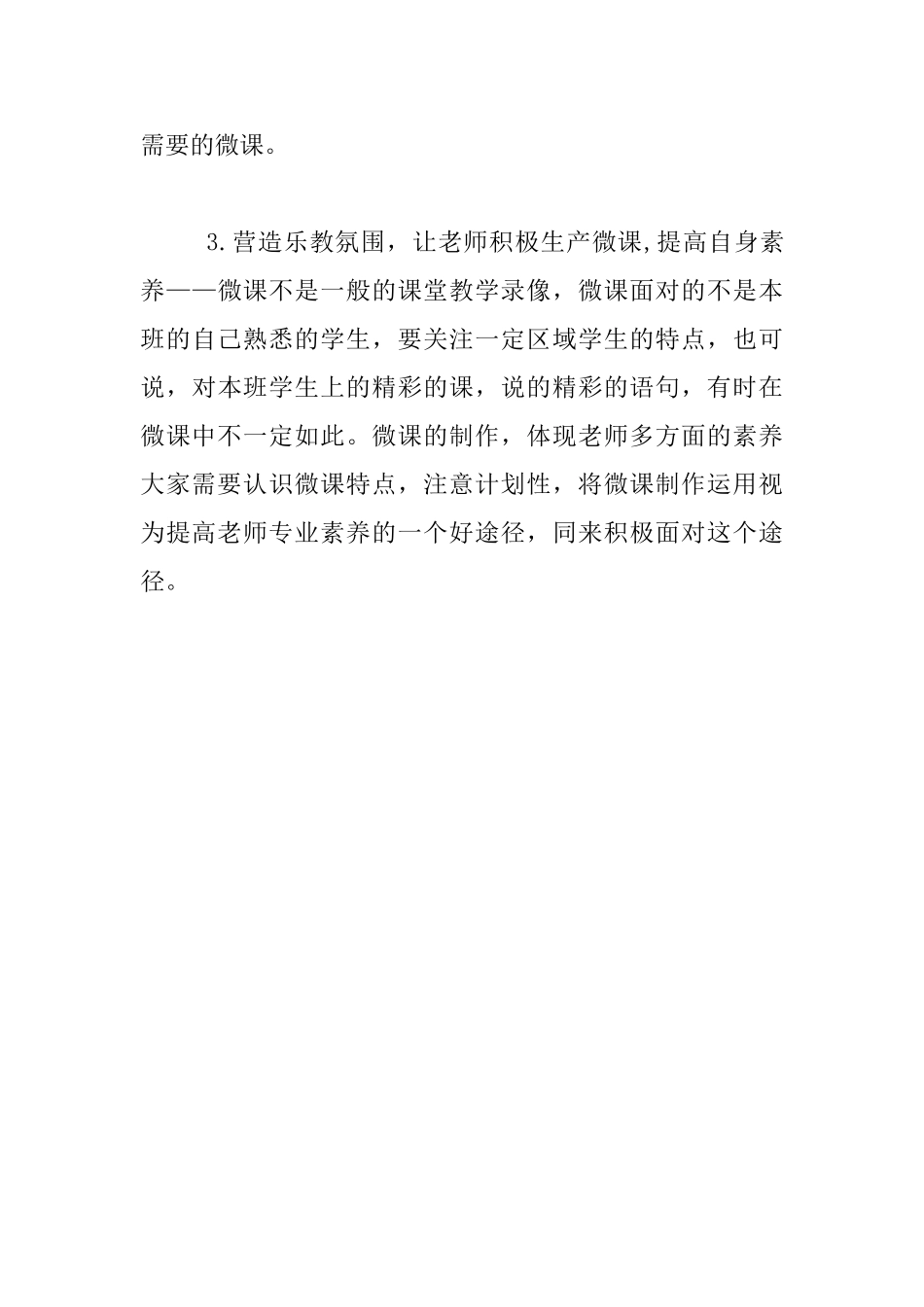 需要的微课。

3.营造乐教氛围，让老师积极生产微课,提高自身素养——微课不是一般的课堂教学录像，微课面对的不是本班的自己熟悉的学生，要关注一定区域学生的特点，也可说，对本班学生上的精彩的课，说的精彩的语句，有时在微课中不一定如此。微课的制作，体现老师多方面的素养大家需要认识微课特点，注意计划性，将微课制作运用视为提高老师专业素养的一个好途径，同来积极面对这个途径。